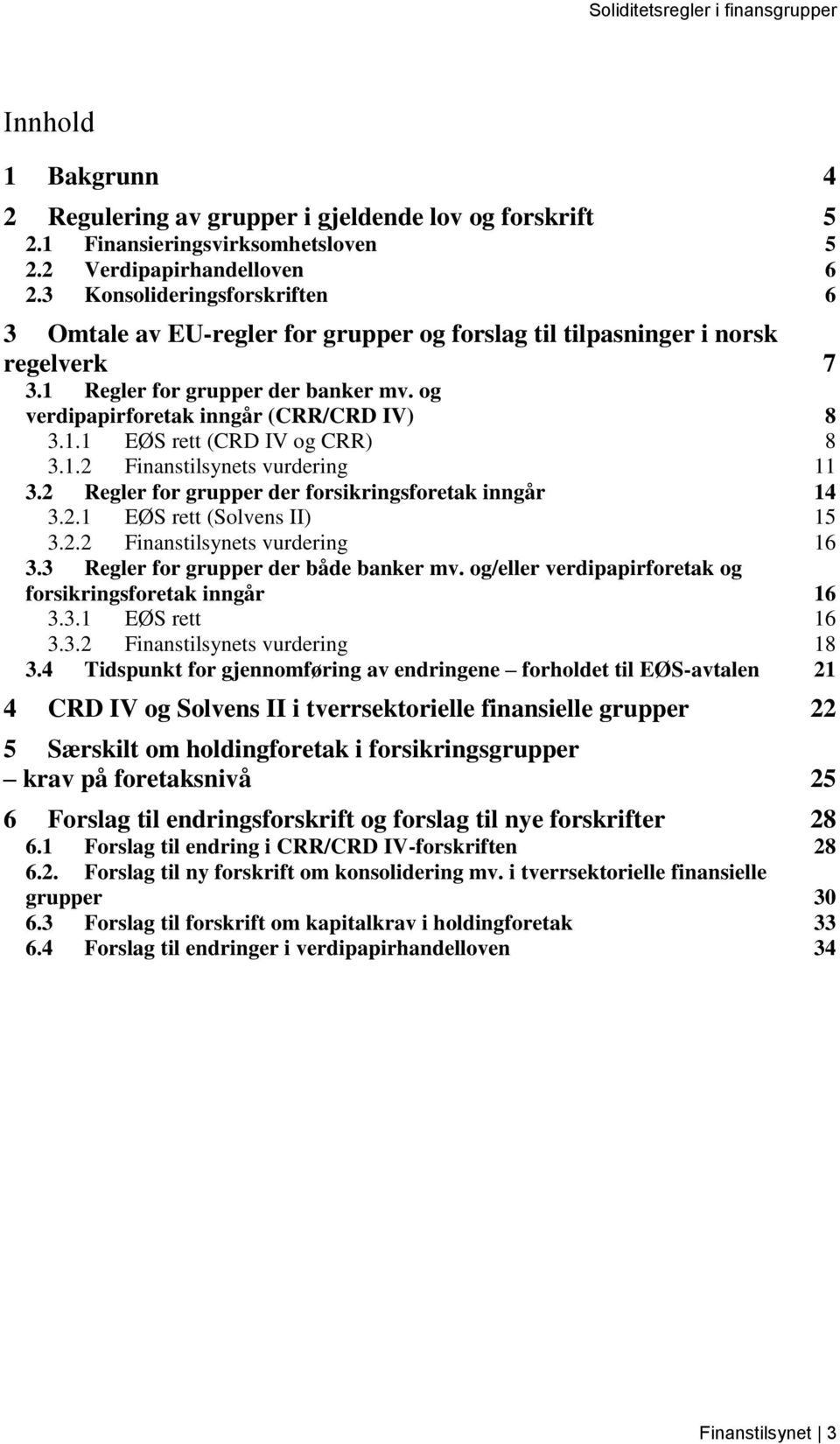 Soliditetsregler i finansgrupper

Innhold

1 Bakgrunn 4
2 Regulering av grupper i gjeldende lov og forskrift 5
2.1 Finansieringsvirksomhetsloven 5
2.2 Verdipapirhandelloven 6
2.3 Konsolideringsforskriften 6
3 Omtale av EU-regler for grupper og forslag til tilpasninger i norsk regelverk 7
3.1 Regler for grupper der banker mv. og verdipapirforetak inngår (CRR/CRD IV) 8
3.1.1 EØS rett (CRD IV og CRR) 8
3.1.2 Finanstilsynets vurdering 11
3.2 Regler for grupper der forsikringsforetak inngår 14
3.2.1 EØS rett (Solvens II) 15
3.2.2 Finanstilsynets vurdering 16
3.3 Regler for grupper der både banker mv. og/eller verdipapirforetak og forsikringsforetak inngår 16
3.3.1 EØS rett 16
3.3.2 Finanstilsynets vurdering 18
3.4 Tidspunkt for gjennomføring av endringene – forholdet til EØS-avtalen 21
4 CRD IV og Solvens II i tverrsektorielle finansielle grupper 22
5 Særskilt om holdingforetak i forsikringsgrupper – krav på foretaksnivå 25
6 Forslag til endringsforskrift og forslag til nye forskrifter 28
6.1 Forslag til endring i CRR/CRD IV-forskriften 28
6.2. Forslag til ny forskrift om konsolidering mv. i tverrsektorielle finansielle grupper 30
6.3 Forslag til forskrift om kapitalkrav i holdingforetak 33
6.4 Forslag til endringer i verdipapirhandelloven 34

Finanstilsynet | 3